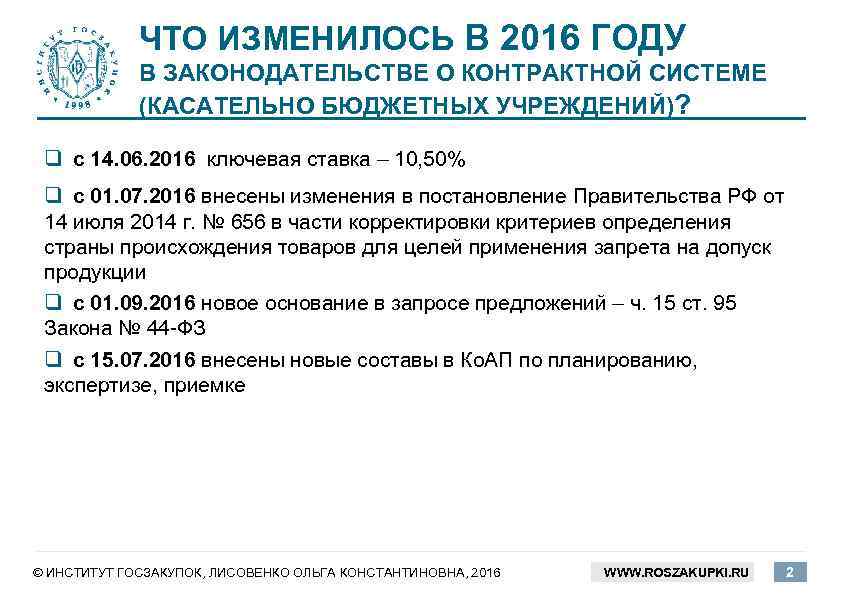 ИНСТИТУТ ГОСЗАКУПОК 1998

ЧТО ИЗМЕНИЛОСЬ В 2016 ГОДУ
В ЗАКОНОДАТЕЛЬСТВЕ О КОНТРАКТНОЙ СИСТЕМЕ
(КАСАТЕЛЬНО БЮДЖЕТНЫХ УЧРЕЖДЕНИЙ)?

❑ с 14.06.2016 ключевая ставка – 10,50%

❑ с 01.07.2016 внесены изменения в постановление Правительства РФ от 14 июля 2014 г. № 656 в части корректировки критериев определения страны происхождения товаров для целей применения запрета на допуск продукции

❑ с 01.09.2016 новое основание в запросе предложений – ч. 15 ст. 95 Закона № 44-ФЗ

❑ с 15.07.2016 внесены новые составы в КоАП по планированию, экспертизе, приемке

© ИНСТИТУТ ГОСЗАКУПОК, ЛИСОВЕНКО ОЛЬГА КОНСТАНТИНОВНА, 2016 WWW.ROSZAKUPKI.RU 2